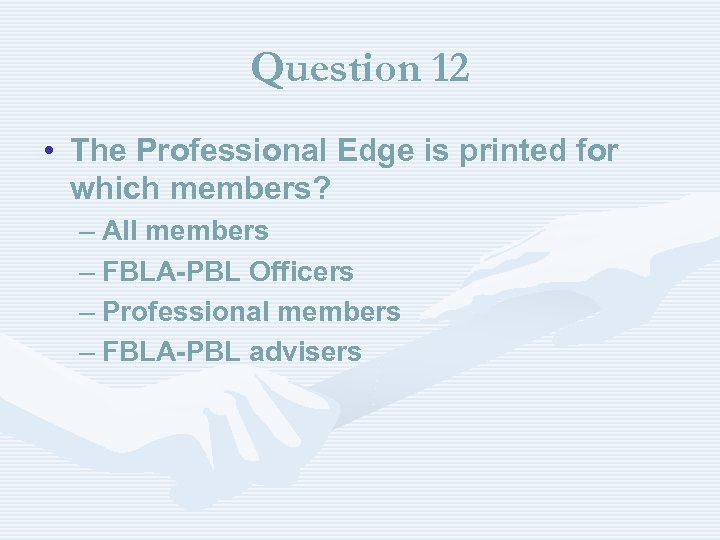 Question 12

• The Professional Edge is printed for which members?
– All members
– FBLA-PBL Officers
– Professional members
– FBLA-PBL advisers